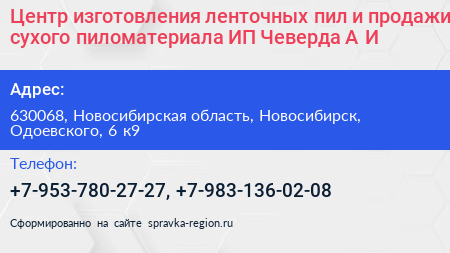 Центр изготовления ленточных пил и продажи сухого пиломатериала ИП Чеверда А И

Адрес:

630068, Новосибирская область, Новосибирск, Одоевского, 6 к9

Телефон:

+7-953-780-27-27, +7-983-136-02-08

Сформированно на сайте spravka-region.ru